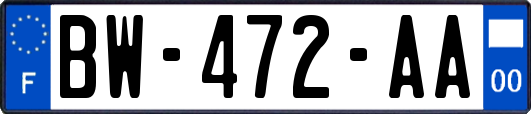 F
BW-472-AA
00